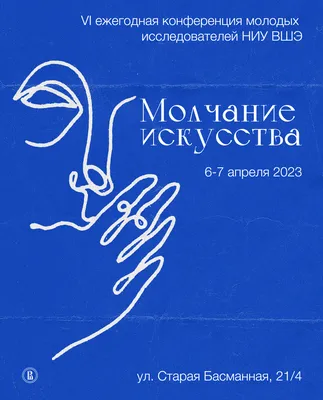 VI ежегодная конференция молодых исследователей НИУ ВШЭ

Молчание искусства

6-7 апреля 2023

ул. Старая Басманная, 21/4